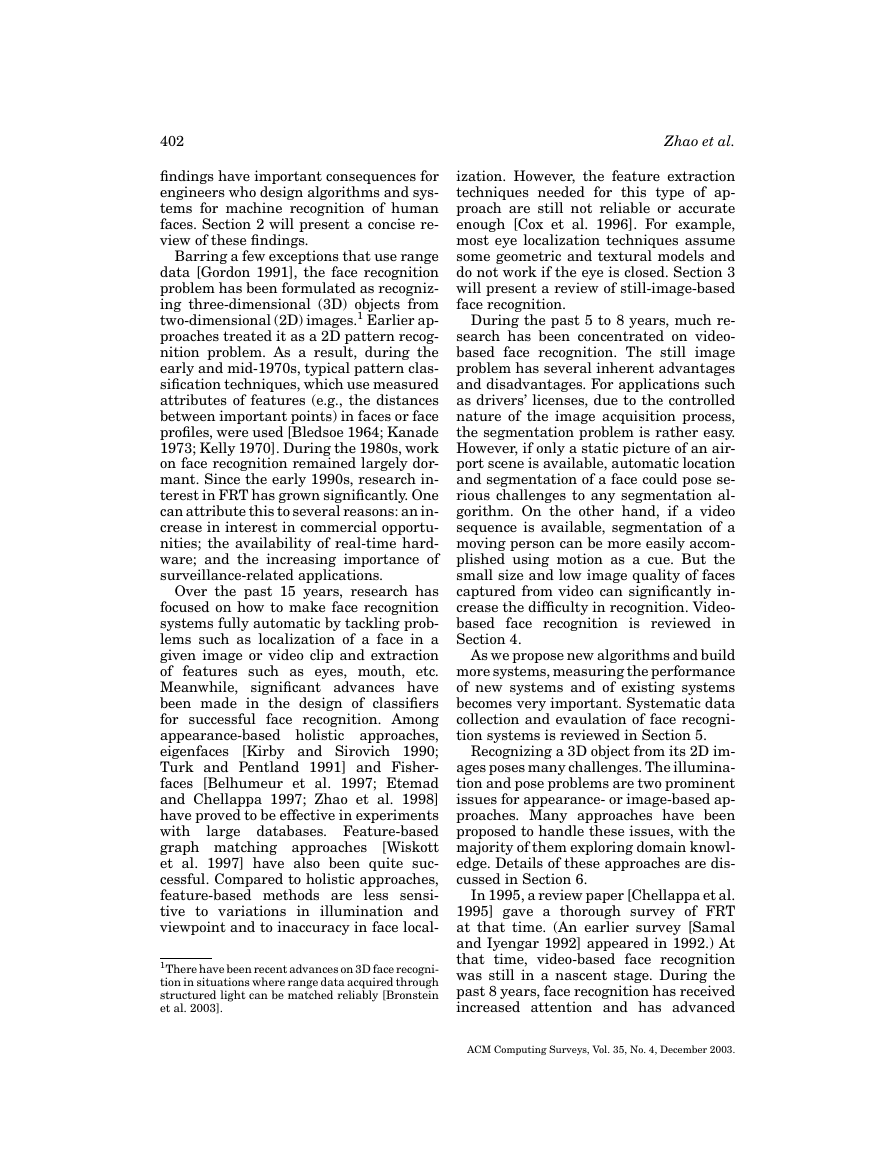 402 Zhao et al.

findings have important consequences for engineers who design algorithms and systems for machine recognition of human faces. Section 2 will present a concise review of these findings.

Barring a few exceptions that use range data [Gordon 1991], the face recognition problem has been formulated as recognizing three-dimensional (3D) objects from two-dimensional (2D) images.$^1$ Earlier approaches treated it as a 2D pattern recognition problem. As a result, during the early and mid-1970s, typical pattern classification techniques, which use measured attributes of features (e.g., the distances between important points) in faces or face profiles, were used [Bledsoe 1964; Kanade 1973; Kelly 1970]. During the 1980s, work on face recognition remained largely dormant. Since the early 1990s, research interest in FRT has grown significantly. One can attribute this to several reasons: an increase in interest in commercial opportunities; the availability of real-time hardware; and the increasing importance of surveillance-related applications.

Over the past 15 years, research has focused on how to make face recognition systems fully automatic by tackling problems such as localization of a face in a given image or video clip and extraction of features such as eyes, mouth, etc. Meanwhile, significant advances have been made in the design of classifiers for successful face recognition. Among appearance-based holistic approaches, eigenfaces [Kirby and Sirovich 1990; Turk and Pentland 1991] and Fisherfaces [Belhumeur et al. 1997; Etemad and Chellappa 1997; Zhao et al. 1998] have proved to be effective in experiments with large databases. Feature-based graph matching approaches [Wiskott et al. 1997] have also been quite successful. Compared to holistic approaches, feature-based methods are less sensitive to variations in illumination and viewpoint and to inaccuracy in face localization. However, the feature extraction techniques needed for this type of approach are still not reliable or accurate enough [Cox et al. 1996]. For example, most eye localization techniques assume some geometric and textural models and do not work if the eye is closed. Section 3 will present a review of still-image-based face recognition.

During the past 5 to 8 years, much research has been concentrated on video-based face recognition. The still image problem has several inherent advantages and disadvantages. For applications such as drivers' licenses, due to the controlled nature of the image acquisition process, the segmentation problem is rather easy. However, if only a static picture of an airport scene is available, automatic location and segmentation of a face could pose serious challenges to any segmentation algorithm. On the other hand, if a video sequence is available, segmentation of a moving person can be more easily accomplished using motion as a cue. But the small size and low image quality of faces captured from video can significantly increase the difficulty in recognition. Video-based face recognition is reviewed in Section 4.

As we propose new algorithms and build more systems, measuring the performance of new systems and of existing systems becomes very important. Systematic data collection and evaulation of face recognition systems is reviewed in Section 5.

Recognizing a 3D object from its 2D images poses many challenges. The illumination and pose problems are two prominent issues for appearance- or image-based approaches. Many approaches have been proposed to handle these issues, with the majority of them exploring domain knowledge. Details of these approaches are discussed in Section 6.

In 1995, a review paper [Chellappa et al. 1995] gave a thorough survey of FRT at that time. (An earlier survey [Samal and Iyengar 1992] appeared in 1992.) At that time, video-based face recognition was still in a nascent stage. During the past 8 years, face recognition has received increased attention and has advanced

$^1$There have been recent advances on 3D face recognition in situations where range data acquired through structured light can be matched reliably [Bronstein et al. 2003].

ACM Computing Surveys, Vol. 35, No. 4, December 2003.